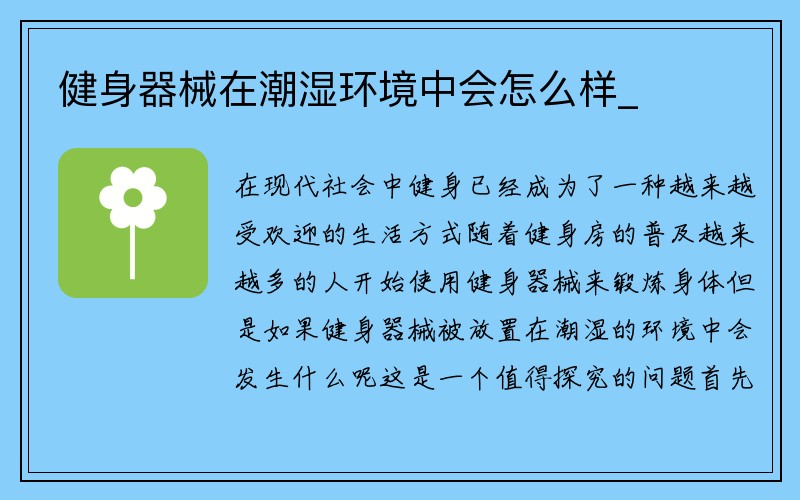 健身器械在潮湿环境中会怎么样_

在现代社会中健身已经成为了一种越来越受欢迎的生活方式随着健身房的普及越来越多的人开始使用健身器械来锻炼身体但是如果健身器械被放置在潮湿的环境中会发生什么呢这是一个值得探究的问题首先